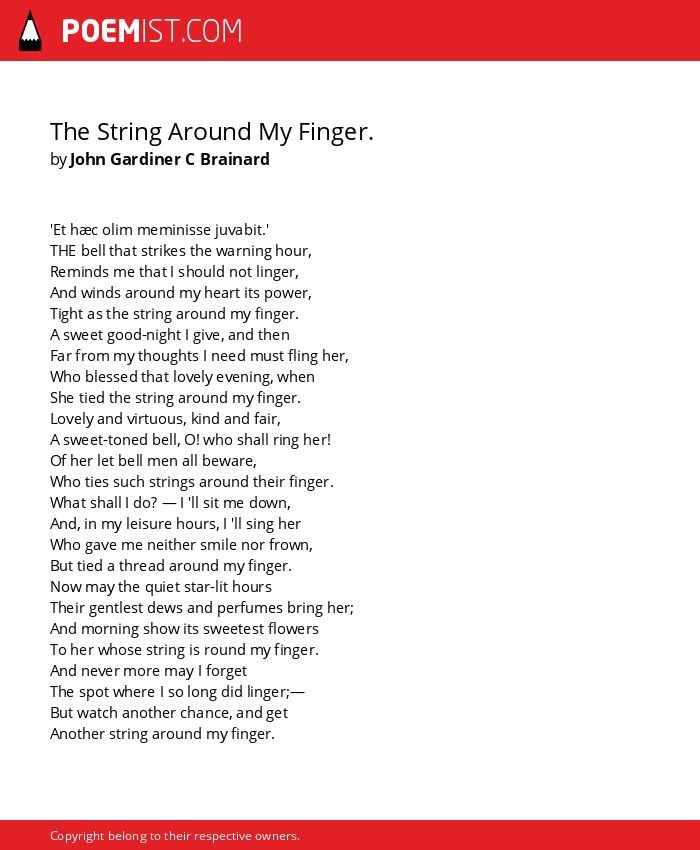 POEMIST.COM

The String Around My Finger.
by John Gardiner C Brainard

'Et hæc olim meminisse juvabit.'
THE bell that strikes the warning hour,
Reminds me that I should not linger,
And winds around my heart its power,
Tight as the string around my finger.
A sweet good-night I give, and then
Far from my thoughts I need must fling her,
Who blessed that lovely evening, when
She tied the string around my finger.
Lovely and virtuous, kind and fair,
A sweet-toned bell, O! who shall ring her!
Of her let bell men all beware,
Who ties such strings around their finger.
What shall I do? — I 'll sit me down,
And, in my leisure hours, I 'll sing her
Who gave me neither smile nor frown,
But tied a thread around my finger.
Now may the quiet star-lit hours
Their gentlest dews and perfumes bring her;
And morning show its sweetest flowers
To her whose string is round my finger.
And never more may I forget
The spot where I so long did linger;—
But watch another chance, and get
Another string around my finger.

Copyright belong to their respective owners.